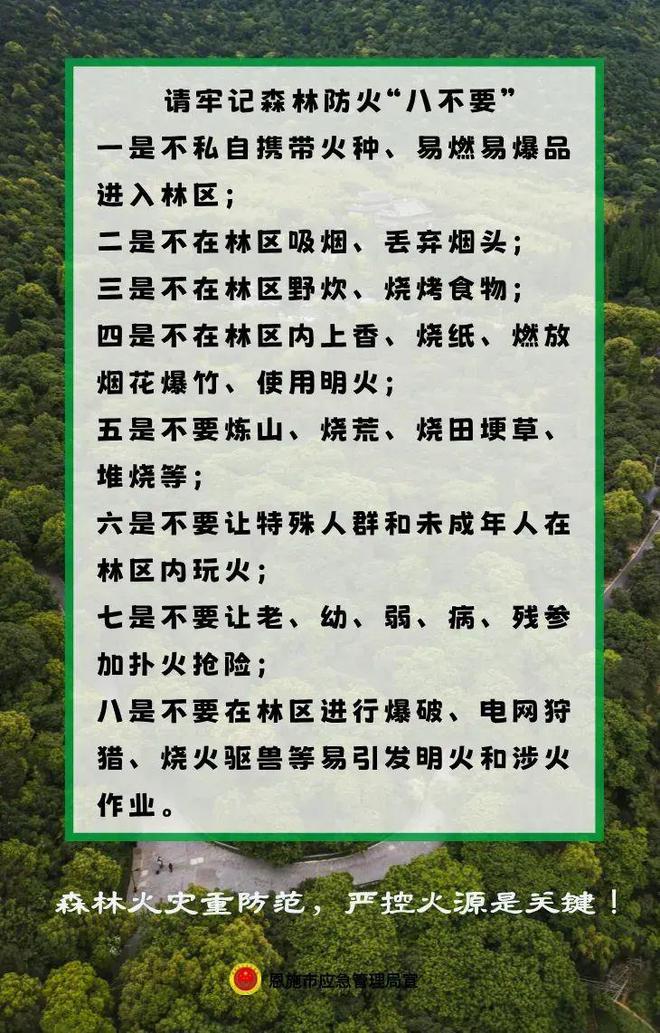 请牢记森林防火“八不要”

一是不私自携带火种、易燃易爆品进入林区；

二是不在林区吸烟、丢弃烟头；

三是不在林区野炊、烧烤食物；

四是不在林区内上香、烧纸、燃放烟花爆竹、使用明火；

五是不要炼山、烧荒、烧田埂草、堆烧等；

六是不要让特殊人群和未成年人在林区内玩火；

七是不要让老、幼、弱、病、残参加扑火抢险；

八是不要在林区进行爆破、电网狩猎、烧火驱兽等易引发明火和涉火作业。

森林火灾重防范，严控火源是关键！

恩施市应急管理局宣